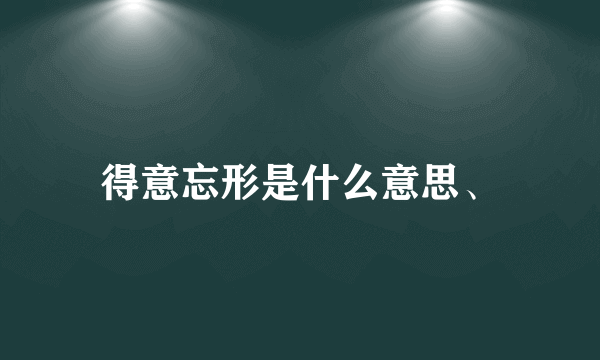 得意忘形是什么意思、